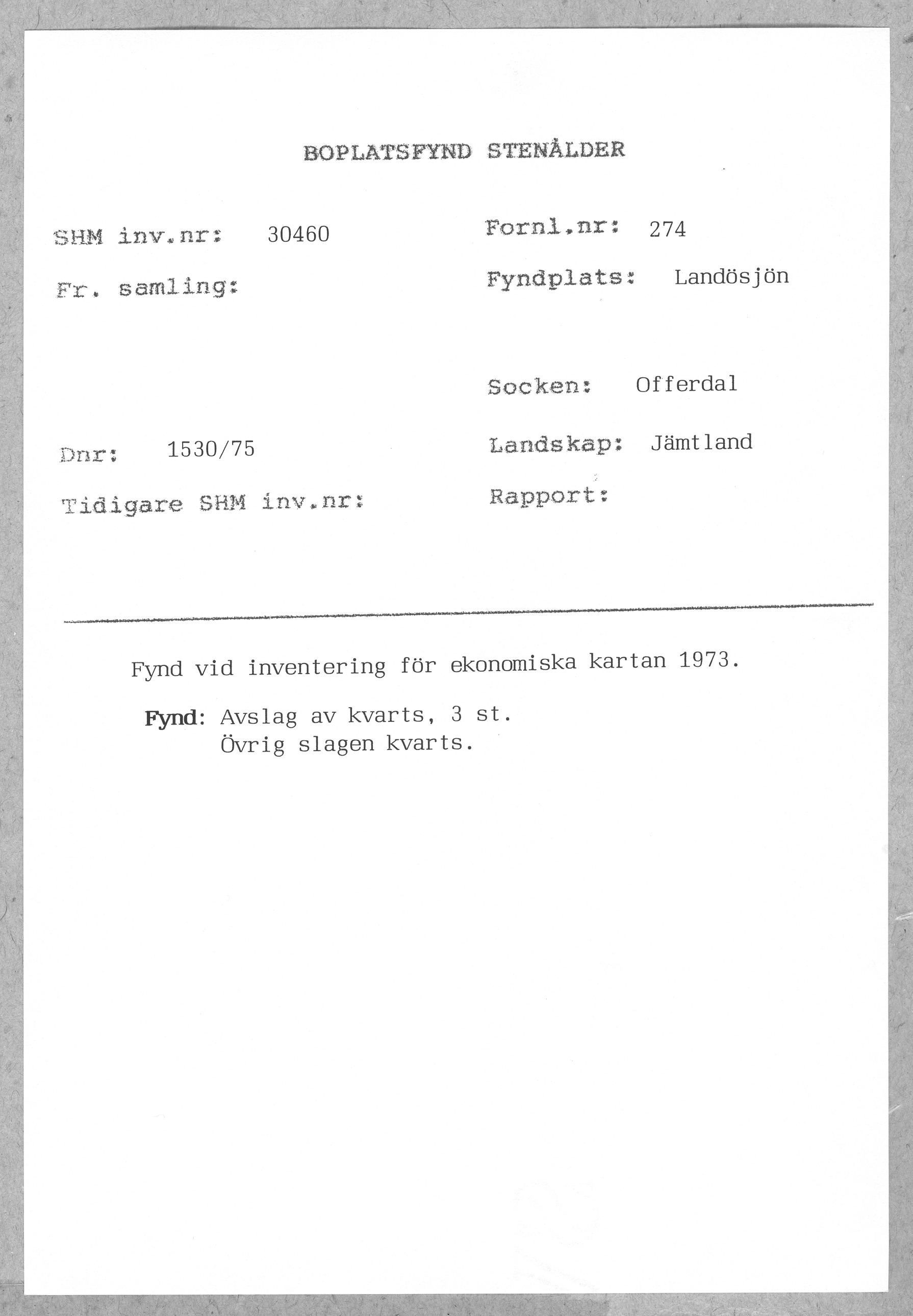 BOPLATSFYND STENÅLDER

SHM inv.nr: 30460

Fr. samling:

Dnr: 1530/75

Tidigare SHM inv.nr:

Fornl.nr: 274

Fyndplats: Landösjön

Socken: Offerdal

Landskap: Jämtland

Rapport:

Fynd vid inventering för ekonomiska kartan 1973.

Fynd: Avslag av kvarts, 3 st.
Övrig slagen kvarts.